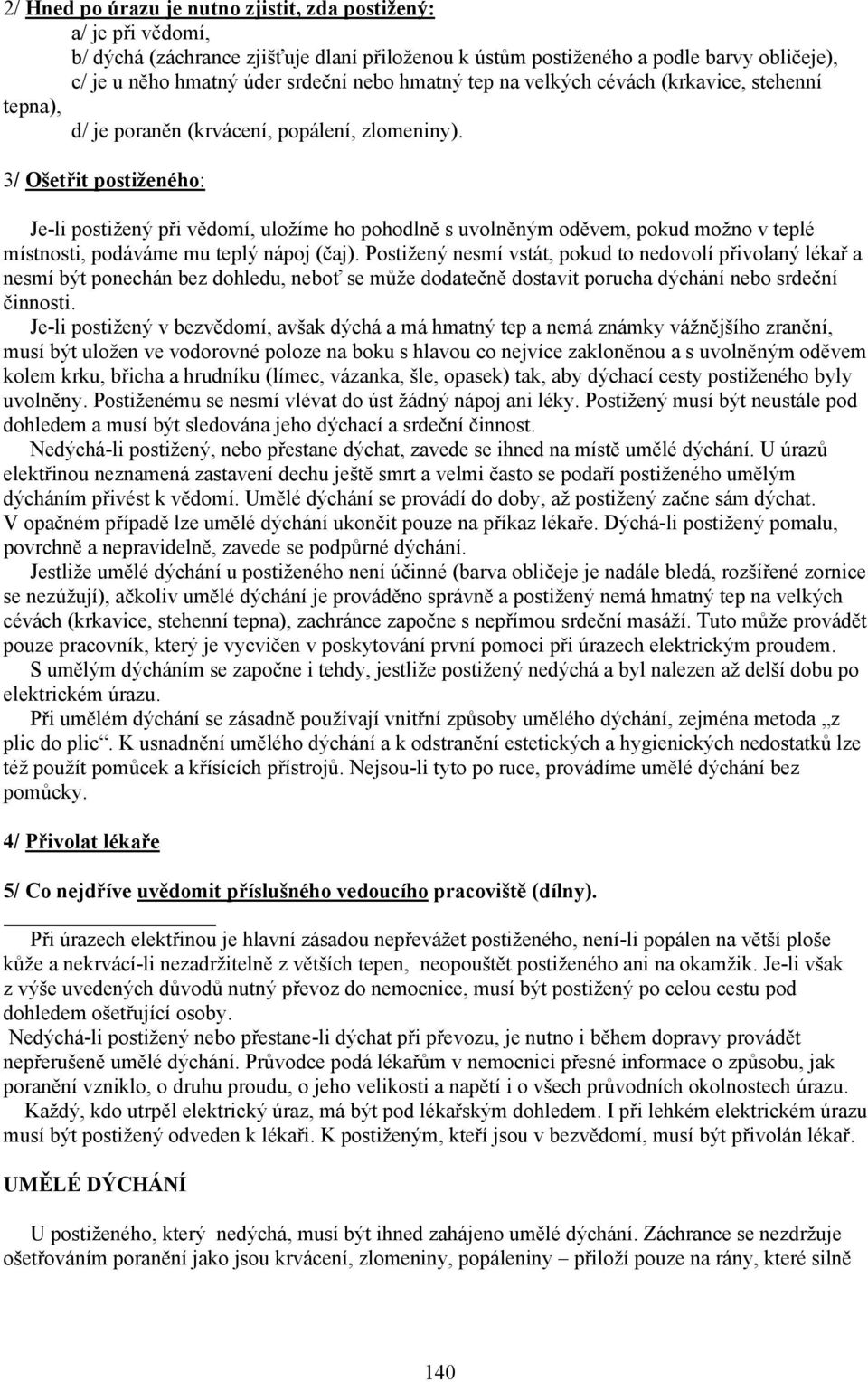 2/ Hned po úrazu je nutno zjistit, zda postižený:
a/ je při vědomí,
b/ dýchá (záchrance zjišťuje dlaní přiloženou k ústům postiženého a podle barvy obličeje),
c/ je u něho hmatný úder srdeční nebo hmatný tep na velkých cévách (krkavice, stehenní tepna),
d/ je poraněn (krvácení, popálení, zlomeniny).

3/ Ošetřit postiženého:

Je-li postižený při vědomí, uložíme ho pohodlně s uvolněným oděvem, pokud možno v teplé místnosti, podáváme mu teplý nápoj (čaj). Postižený nesmí vstát, pokud to nedovolí přivolaný lékař a nesmí být ponechán bez dohledu, neboť se může dodatečně dostavit porucha dýchání nebo srdeční činnosti.
Je-li postižený v bezvědomí, avšak dýchá a má hmatný tep a nemá známky vážnějšího zranění, musí být uložen ve vodorovné poloze na boku s hlavou co nejvíce zakloněnou a s uvolněným oděvem kolem krku, břicha a hrudníku (límec, vázanka, šle, opasek) tak, aby dýchací cesty postiženého byly uvolněny. Postiženému se nesmí vlévat do úst žádný nápoj ani léky. Postižený musí být neustále pod dohledem a musí být sledována jeho dýchací a srdeční činnost.
Nedýchá-li postižený, nebo přestane dýchat, zavede se ihned na místě umělé dýchání. U úrazů elektřinou neznamená zastavení dechu ještě smrt a velmi často se podaří postiženého umělým dýcháním přivést k vědomí. Umělé dýchání se provádí do doby, až postižený začne sám dýchat. V opačném případě lze umělé dýchání ukončit pouze na příkaz lékaře. Dýchá-li postižený pomalu, povrchně a nepravidelně, zavede se podpůrné dýchání.
Jestliže umělé dýchání u postiženého není účinné (barva obličeje je nadále bledá, rozšířené zornice se nezúžují), ačkoliv umělé dýchání je prováděno správně a postižený nemá hmatný tep na velkých cévách (krkavice, stehenní tepna), zachránce započne s nepřímou srdeční masáží. Tuto může provádět pouze pracovník, který je vycvičen v poskytování první pomoci při úrazech elektrickým proudem.
S umělým dýcháním se započne i tehdy, jestliže postižený nedýchá a byl nalezen až delší dobu po elektrickém úrazu.
Při umělém dýchání se zásadně používají vnitřní způsoby umělého dýchání, zejména metoda „z plic do plic“. K usnadnění umělého dýchání a k odstranění estetických a hygienických nedostatků lze též použít pomůcek a křísících přístrojů. Nejsou-li tyto po ruce, provádíme umělé dýchání bez pomůcky.

4/ Přivolat lékaře

5/ Co nejdříve uvědomit příslušného vedoucího pracoviště (dílny).

Při úrazech elektřinou je hlavní zásadou nepřevážet postiženého, není-li popálen na větší ploše kůže a nekrvácí-li nezadržitelně z větších tepen, neopouštět postiženého ani na okamžik. Je-li však z výše uvedených důvodů nutný převoz do nemocnice, musí být postižený po celou cestu pod dohledem ošetřující osoby.
Nedýchá-li postižený nebo přestane-li dýchat při převozu, je nutno i během dopravy provádět nepřerušeně umělé dýchání. Průvodce podá lékařům v nemocnici přesné informace o způsobu, jak poranění vzniklo, o druhu proudu, o jeho velikosti a napětí i o všech průvodních okolnostech úrazu.
Každý, kdo utrpěl elektrický úraz, má být pod lékařským dohledem. I při lehkém elektrickém úrazu musí být postižený odveden k lékaři. K postiženým, kteří jsou v bezvědomí, musí být přivolán lékař.

UMĚLÉ DÝCHÁNÍ

U postiženého, který nedýchá, musí být ihned zahájeno umělé dýchání. Záchrance se nezdržuje ošetřováním poranění jako jsou krvácení, zlomeniny, popáleniny – přiloží pouze na rány, které silně

140